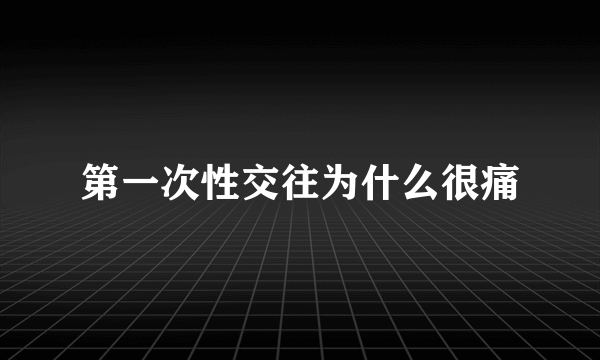 第一次性交往为什么很痛